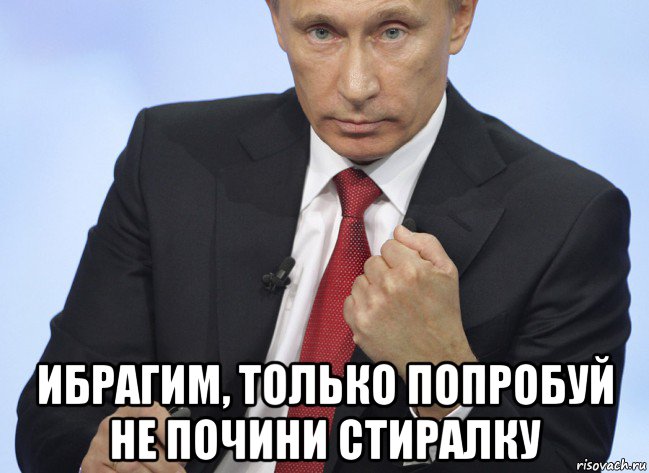 ИБРАГИМ, ТОЛЬКО ПОПРОБУЙ НЕ ПОЧИНИ СТИРАЛКУ

risovach.ru